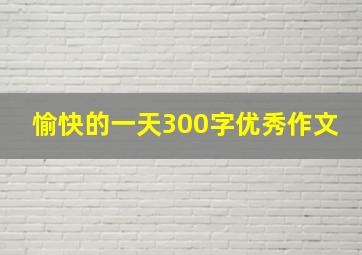 愉快的一天300字优秀作文